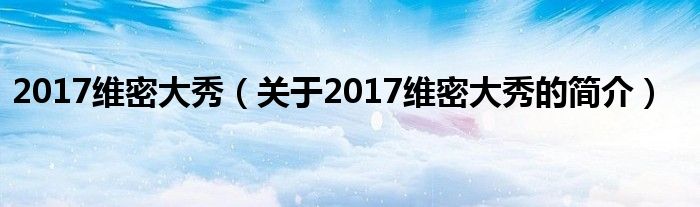 2017维密大秀（关于2017维密大秀的简介）